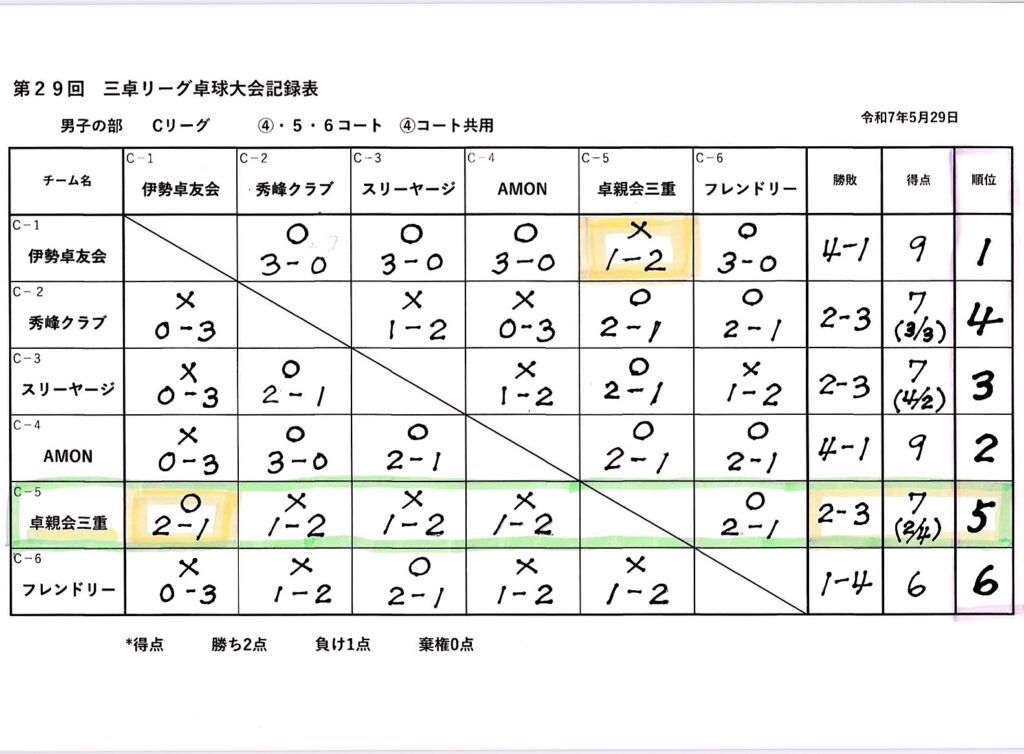 第２９回　三卓リーグ卓球大会記録表

男子の部　Cリーグ　④・５・６コート　④コート共用

令和7年5月29日

| チーム名 | C－1 伊勢卓友会 | C－2 秀峰クラブ | C－3 スリーヤージ | C－4 AMON | C－5 卓親会三重 | C－6 フレンドリー | 勝敗 | 得点 | 順位 |
|---|---|---|---|---|---|---|---|---|---|
| C－1 伊勢卓友会 | | ○ 3－0 | ○ 3－0 | ○ 3－0 | × 1－2 | ○ 3－0 | 4－1 | 9 | 1 |
| C－2 秀峰クラブ | × 0－3 | | × 1－2 | × 0－3 | ○ 2－1 | ○ 2－1 | 2－3 | 7 (3/3) | 4 |
| C－3 スリーヤージ | × 0－3 | ○ 2－1 | | × 1－2 | ○ 2－1 | × 1－2 | 2－3 | 7 (4/2) | 3 |
| C－4 AMON | × 0－3 | ○ 3－0 | ○ 2－1 | | ○ 2－1 | ○ 2－1 | 4－1 | 9 | 2 |
| C－5 卓親会三重 | ○ 2－1 | × 1－2 | × 1－2 | × 1－2 | | ○ 2－1 | 2－3 | 7 (2/4) | 5 |
| C－6 フレンドリー | × 0－3 | × 1－2 | ○ 2－1 | × 1－2 | × 1－2 | | 1－4 | 6 | 6 |

*得点　勝ち2点　負け1点　棄権0点